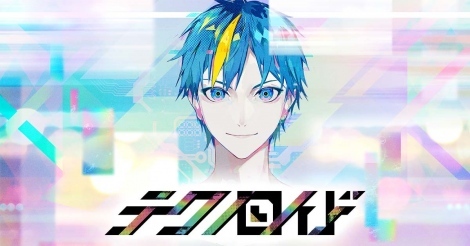 テクノロイド